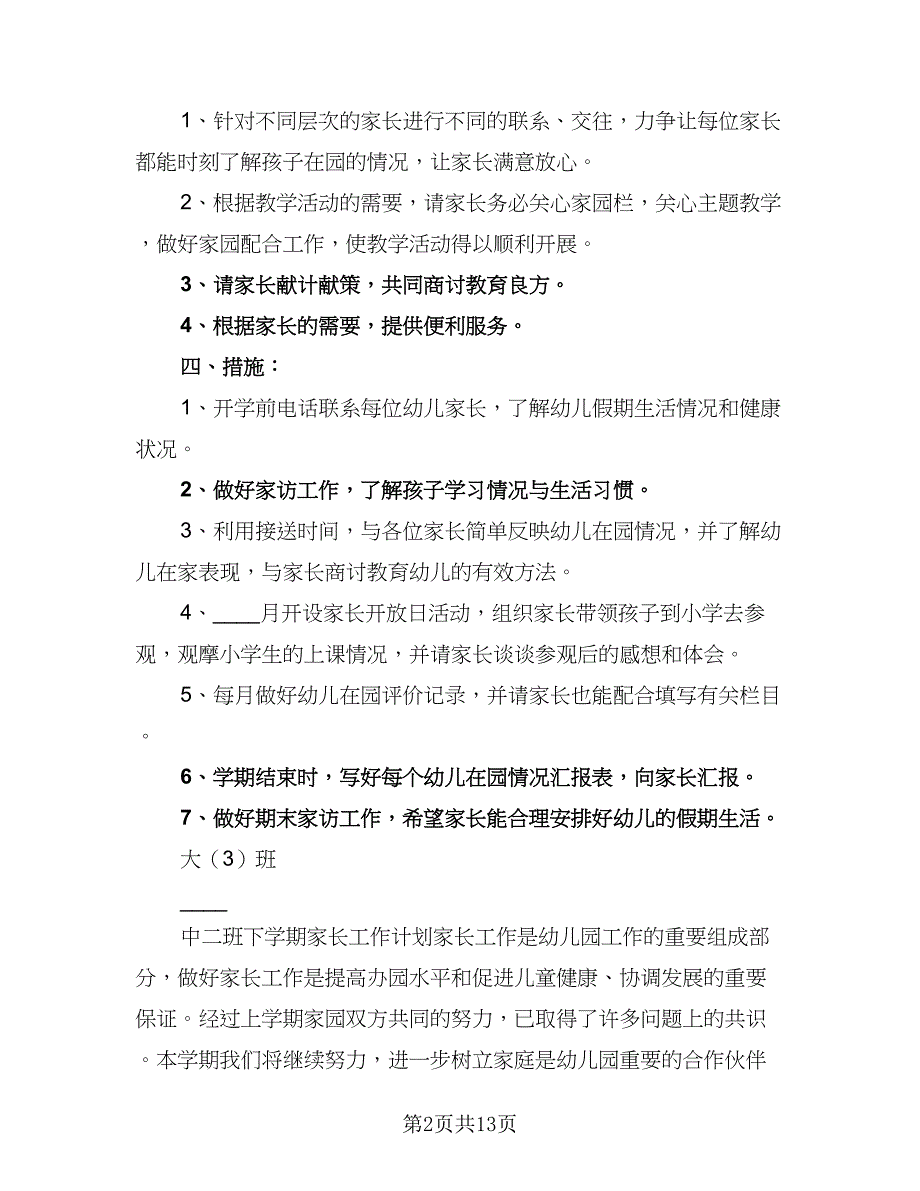 1、针对不同层次的家长进行不同的联系、交往，力争让每位家长都能时刻了解孩子在园的情况，让家长满意放心。

2、根据教学活动的需要，请家长务必关心家园栏，关心主题教学，做好家园配合工作，使教学活动得以顺利开展。

3、请家长献计献策，共同商讨教育良方。

4、根据家长的需要，提供便利服务。

四、措施：

1、开学前电话联系每位幼儿家长，了解幼儿假期生活情况和健康状况。

2、做好家访工作，了解孩子学习情况与生活习惯。

3、利用接送时间，与各位家长简单反映幼儿在园情况，并了解幼儿在家表现，与家长商讨教育幼儿的有效方法。

4、____月开设家长开放日活动，组织家长带领孩子到小学去参观，观摩小学生的上课情况，并请家长谈谈参观后的感想和体会。

5、每月做好幼儿在园评价记录，并请家长也能配合填写有关栏目。

6、学期结束时，写好每个幼儿在园情况汇报表，向家长汇报。

7、做好期末家访工作，希望家长能合理安排好幼儿的假期生活。

大（3）班

____

中二班下学期家长工作计划家长工作是幼儿园工作的重要组成部分，做好家长工作是提高办园水平和促进儿童健康、协调发展的重要保证。经过上学期家园双方共同的努力，已取得了许多问题上的共识。本学期我们将继续努力，进一步树立家庭是幼儿园重要的合作伙伴

第2页共13页